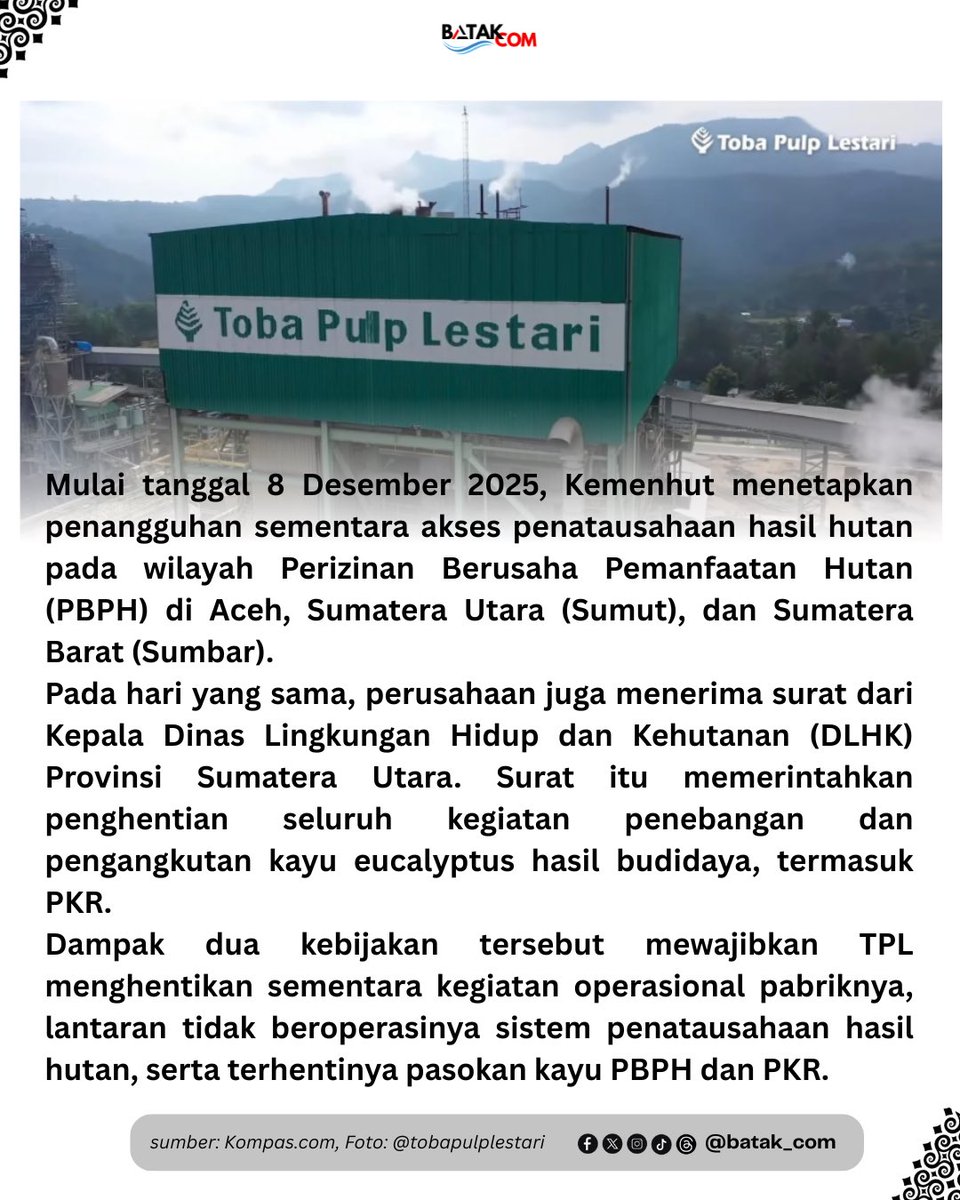 BATAK.COM

Toba Pulp Lestari

Toba Pulp Lestari

Mulai tanggal 8 Desember 2025, Kemenhut menetapkan penangguhan sementara akses penatausahaan hasil hutan pada wilayah Perizinan Berusaha Pemanfaatan Hutan (PBPH) di Aceh, Sumatera Utara (Sumut), dan Sumatera Barat (Sumbar).

Pada hari yang sama, perusahaan juga menerima surat dari Kepala Dinas Lingkungan Hidup dan Kehutanan (DLHK) Provinsi Sumatera Utara. Surat itu memerintahkan penghentian seluruh kegiatan penebangan dan pengangkutan kayu eucalyptus hasil budidaya, termasuk PKR.

Dampak dua kebijakan tersebut mewajibkan TPL menghentikan sementara kegiatan operasional pabriknya, lantaran tidak beroperasinya sistem penatausahaan hasil hutan, serta terhentinya pasokan kayu PBPH dan PKR.

sumber: Kompas.com, Foto: @tobapulplestari @batak_com